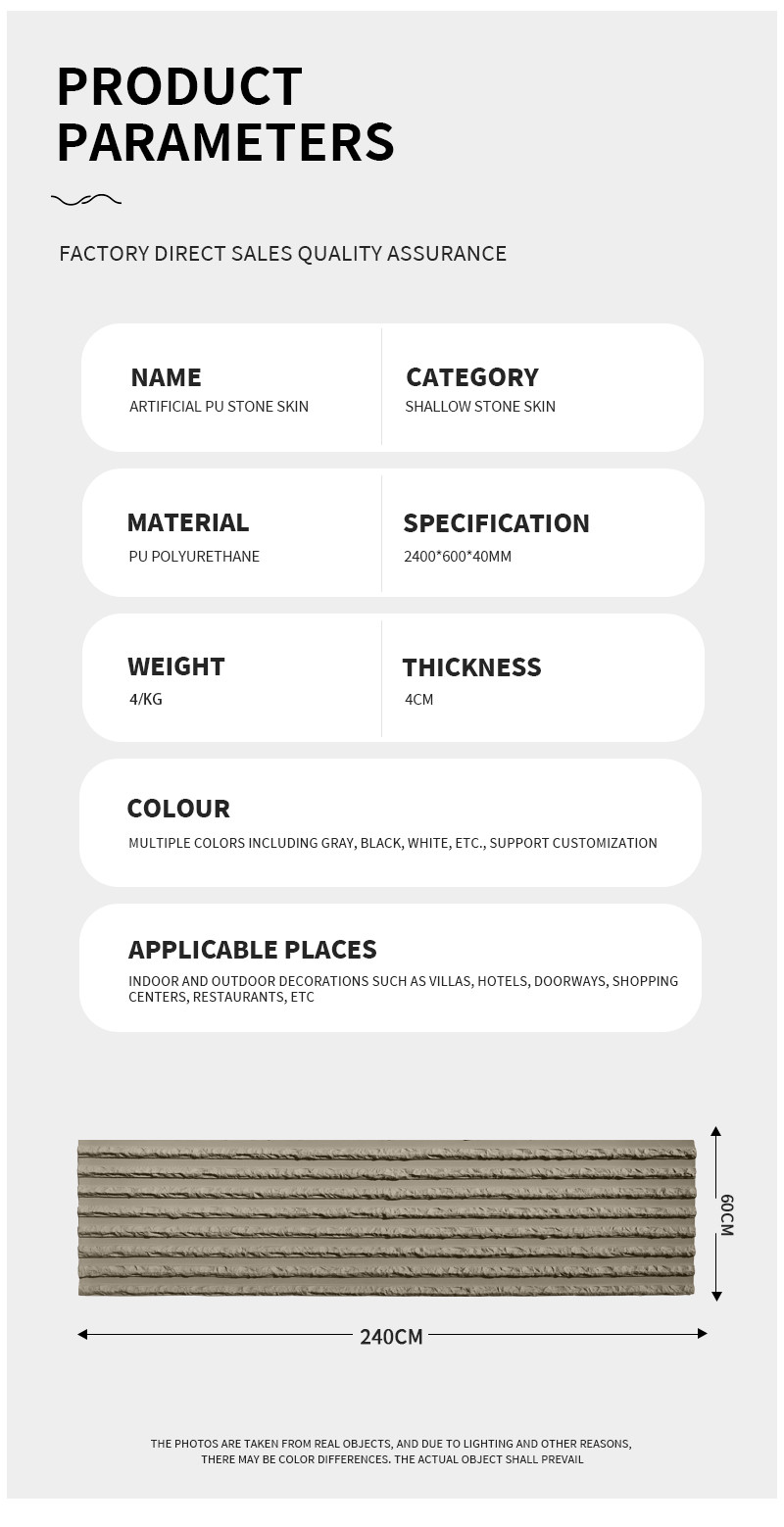 PRODUCT
PARAMETERS

FACTORY DIRECT SALES QUALITY ASSURANCE

NAME
ARTIFICIAL PU STONE SKIN

CATEGORY
SHALLOW STONE SKIN

MATERIAL
PU POLYURETHANE

SPECIFICATION
2400*600*40MM

WEIGHT
4/KG

THICKNESS
4CM

COLOUR
MULTIPLE COLORS INCLUDING GRAY, BLACK, WHITE, ETC., SUPPORT CUSTOMIZATION

APPLICABLE PLACES
INDOOR AND OUTDOOR DECORATIONS SUCH AS VILLAS, HOTELS, DOORWAYS, SHOPPING CENTERS, RESTAURANTS, ETC

60CM

240CM

THE PHOTOS ARE TAKEN FROM REAL OBJECTS, AND DUE TO LIGHTING AND OTHER REASONS, THERE MAY BE COLOR DIFFERENCES. THE ACTUAL OBJECT SHALL PREVAIL